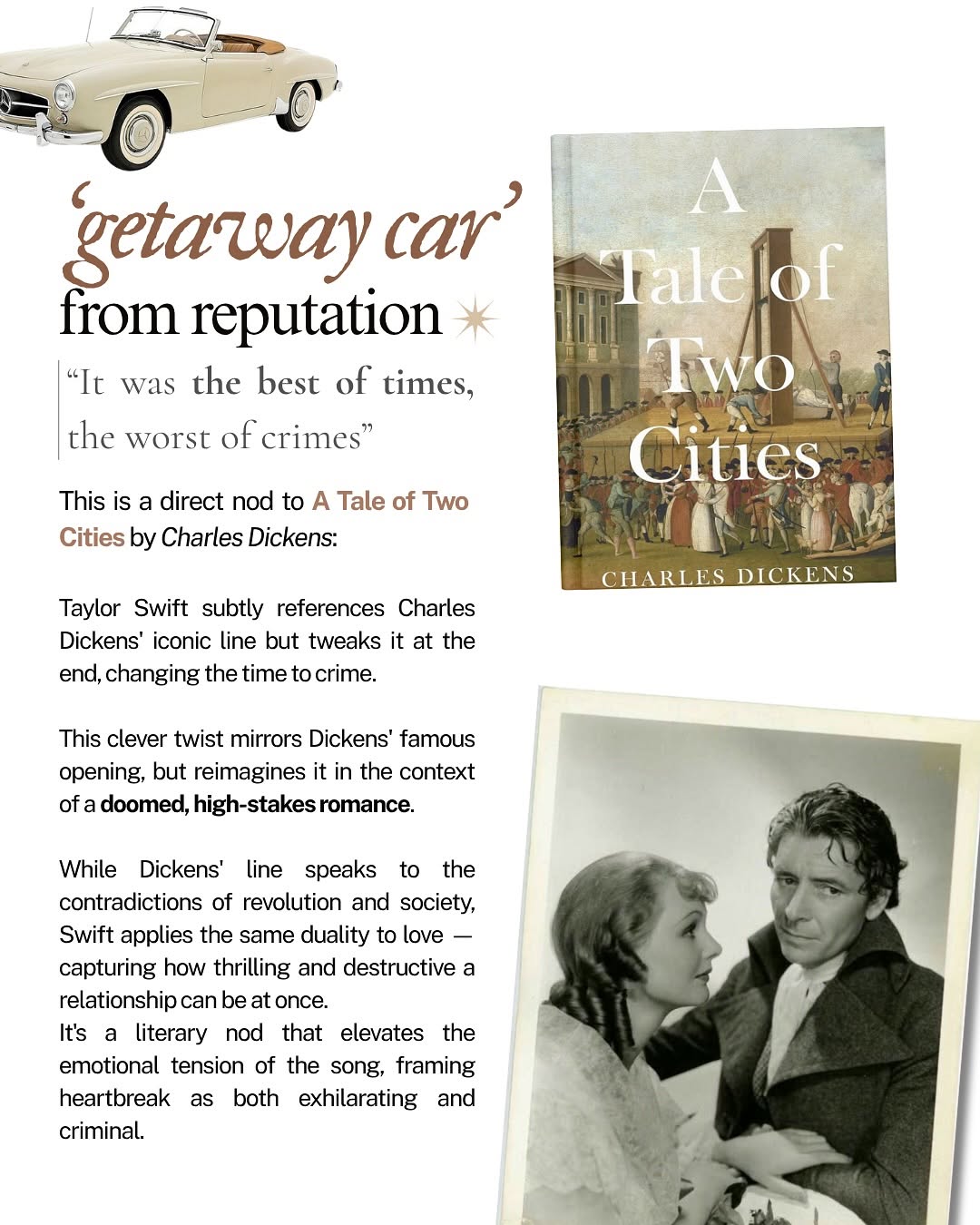 'getaway car'
from reputation

"It was the best of times, the worst of crimes"

This is a direct nod to A Tale of Two Cities by Charles Dickens:

Taylor Swift subtly references Charles Dickens' iconic line but tweaks it at the end, changing the time to crime.

This clever twist mirrors Dickens' famous opening, but reimagines it in the context of a doomed, high-stakes romance.

While Dickens' line speaks to the contradictions of revolution and society, Swift applies the same duality to love — capturing how thrilling and destructive a relationship can be at once.
It's a literary nod that elevates the emotional tension of the song, framing heartbreak as both exhilarating and criminal.

A
Tale of
Two
Cities
CHARLES DICKENS